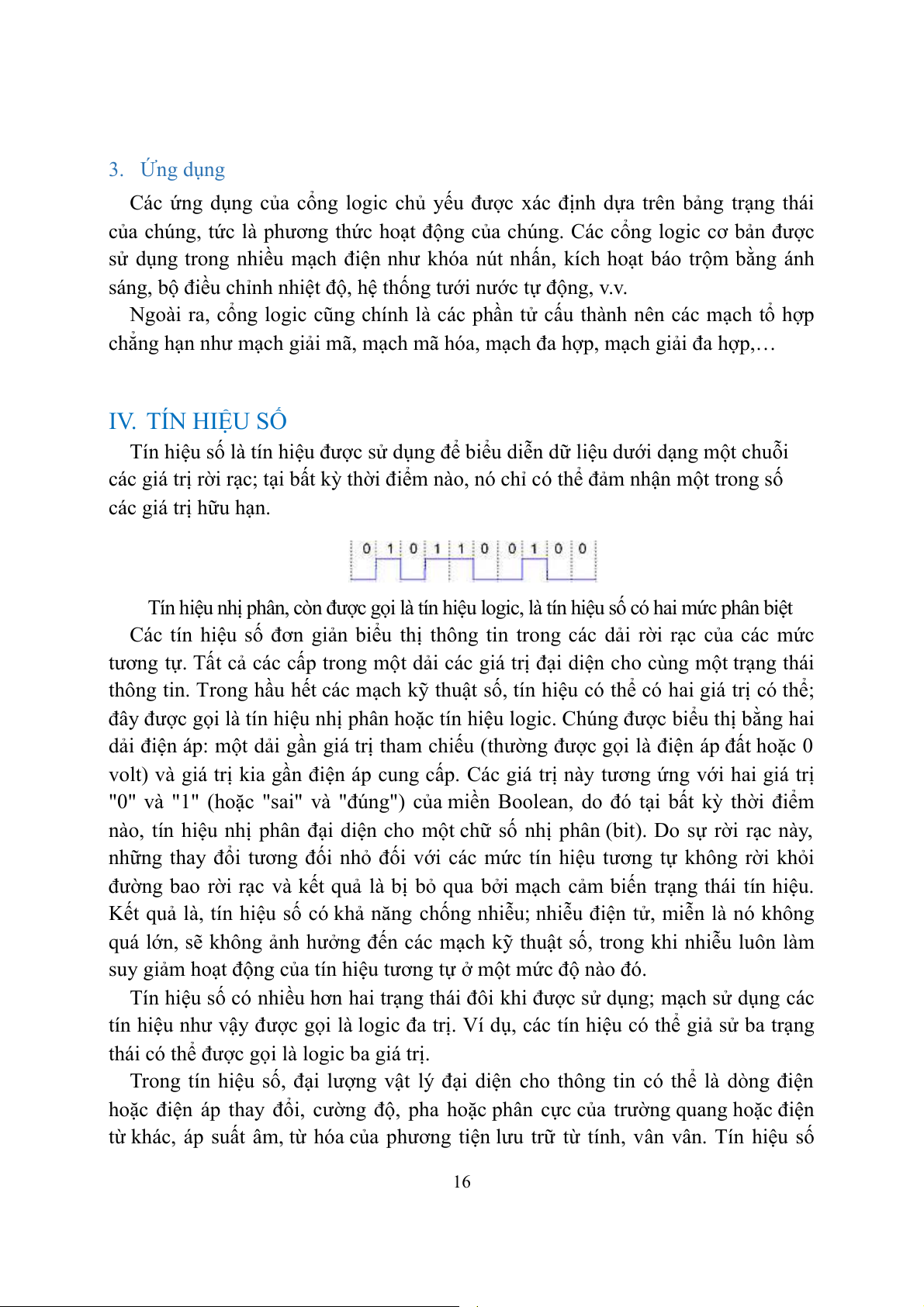 3. Ứng dụng

Các ứng dụng của cổng logic chủ yếu được xác định dựa trên bảng trạng thái của chúng, tức là phương thức hoạt động của chúng. Các cổng logic cơ bản được sử dụng trong nhiều mạch điện như khóa nút nhấn, kích hoạt báo trộm bằng ánh sáng, bộ điều chỉnh nhiệt độ, hệ thống tưới nước tự động, v.v.

Ngoài ra, cổng logic cũng chính là các phần tử cấu thành nên các mạch tổ hợp chẳng hạn như mạch giải mã, mạch mã hóa, mạch đa hợp, mạch giải đa hợp,…

IV. TÍN HIỆU SỐ

Tín hiệu số là tín hiệu được sử dụng để biểu diễn dữ liệu dưới dạng một chuỗi các giá trị rời rạc; tại bất kỳ thời điểm nào, nó chỉ có thể đảm nhận một trong số các giá trị hữu hạn.

0 1 0 1 1 0 0 1 0 0

Tín hiệu nhị phân, còn được gọi là tín hiệu logic, là tín hiệu số có hai mức phân biệt

Các tín hiệu số đơn giản biểu thị thông tin trong các dải rời rạc của các mức tương tự. Tất cả các cấp trong một dải các giá trị đại diện cho cùng một trạng thái thông tin. Trong hầu hết các mạch kỹ thuật số, tín hiệu có thể có hai giá trị có thể; đây được gọi là tín hiệu nhị phân hoặc tín hiệu logic. Chúng được biểu thị bằng hai dải điện áp: một dải gần giá trị tham chiếu (thường được gọi là điện áp đất hoặc 0 volt) và giá trị kia gần điện áp cung cấp. Các giá trị này tương ứng với hai giá trị "0" và "1" (hoặc "sai" và "đúng") của miền Boolean, do đó tại bất kỳ thời điểm nào, tín hiệu nhị phân đại diện cho một chữ số nhị phân (bit). Do sự rời rạc này, những thay đổi tương đối nhỏ đối với các mức tín hiệu tương tự không rời khỏi đường bao rời rạc và kết quả là bị bỏ qua bởi mạch cảm biến trạng thái tín hiệu. Kết quả là, tín hiệu số có khả năng chống nhiễu; nhiễu điện tử, miễn là nó không quá lớn, sẽ không ảnh hưởng đến các mạch kỹ thuật số, trong khi nhiễu luôn làm suy giảm hoạt động của tín hiệu tương tự ở một mức độ nào đó.

Tín hiệu số có nhiều hơn hai trạng thái đôi khi được sử dụng; mạch sử dụng các tín hiệu như vậy được gọi là logic đa trị. Ví dụ, các tín hiệu có thể giả sử ba trạng thái có thể được gọi là logic ba giá trị.

Trong tín hiệu số, đại lượng vật lý đại diện cho thông tin có thể là dòng điện hoặc điện áp thay đổi, cường độ, pha hoặc phân cực của trường quang hoặc điện từ khác, áp suất âm, từ hóa của phương tiện lưu trữ từ tính, vân vân. Tín hiệu số

16